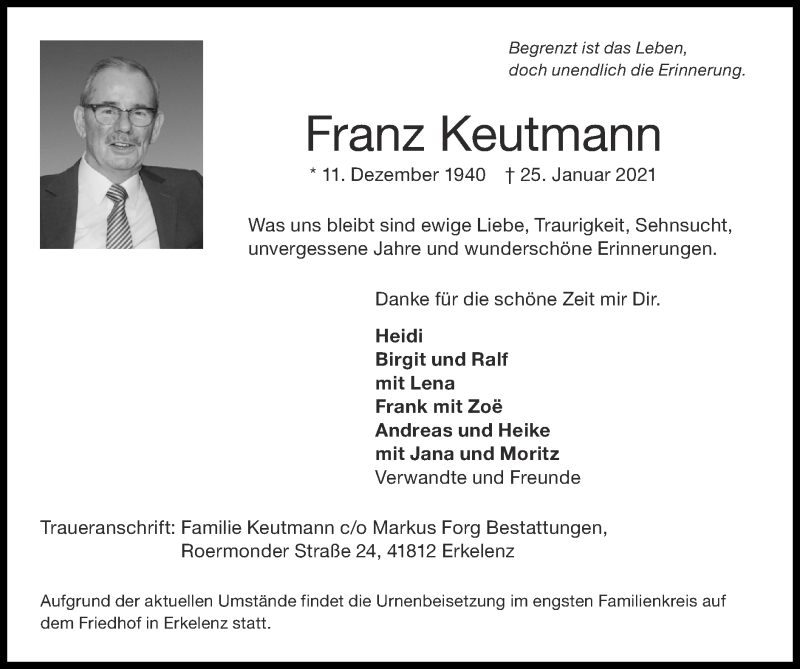 Begrenzt ist das Leben,
doch unendlich die Erinnerung.

Franz Keutmann

* 11. Dezember 1940 † 25. Januar 2021

Was uns bleibt sind ewige Liebe, Traurigkeit, Sehnsucht, unvergessene Jahre und wunderschöne Erinnerungen.

Danke für die schöne Zeit mir Dir.

Heidi
Birgit und Ralf
mit Lena
Frank mit Zoë
Andreas und Heike
mit Jana und Moritz
Verwandte und Freunde

Traueranschrift: Familie Keutmann c/o Markus Forg Bestattungen,
Roermonder Straße 24, 41812 Erkelenz

Aufgrund der aktuellen Umstände findet die Urnenbeisetzung im engsten Familienkreis auf dem Friedhof in Erkelenz statt.